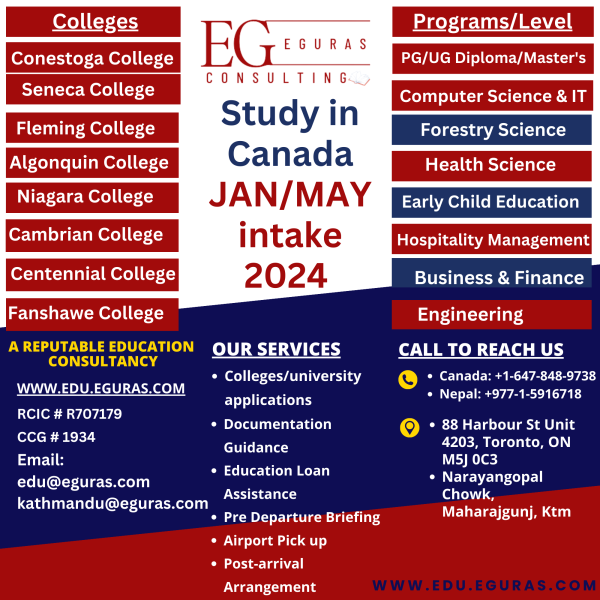 Colleges

Conestoga College

Seneca College

Fleming College

Algonquin College

Niagara College

Cambrian College

Centennial College

Fanshawe College

EG EGURAS CONSULTING

Study in Canada JAN/MAY intake 2024

Programs/Level

PG/UG Diploma/Master's

Computer Science & IT

Forestry Science

Health Science

Early Child Education

Hospitality Management

Business & Finance

Engineering

A REPUTABLE EDUCATION CONSULTANCY

WWW.EDU.EGURAS.COM

RCIC # R707179

CCG # 1934

Email:
edu@eguras.com
kathmandu@eguras.com

OUR SERVICES

- Colleges/university applications
- Documentation Guidance
- Education Loan Assistance
- Pre Departure Briefing
- Airport Pick up
- Post-arrival Arrangement

CALL TO REACH US

- Canada: +1-647-848-9738
- Nepal: +977-1-5916718

- 88 Harbour St Unit 4203, Toronto, ON M5J 0C3
- Narayangopal Chowk, Maharajgunj, Ktm

WWW.EDU.EGURAS.COM